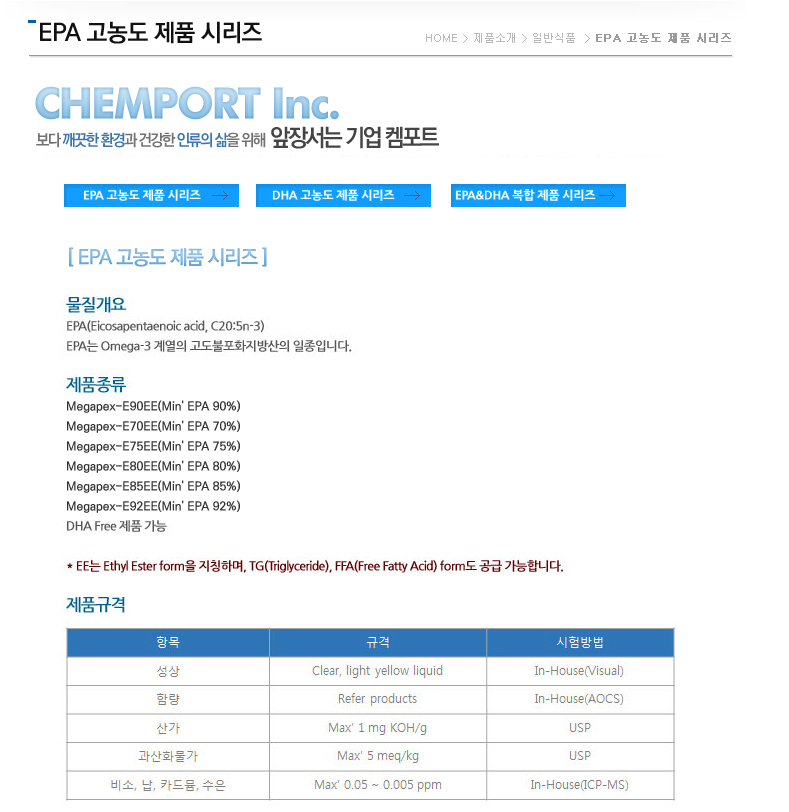 EPA 고농도 제품 시리즈

HOME > 제품소개 > 일반식품 > EPA 고농도 제품 시리즈

CHEMPORT Inc.

보다 깨끗한 환경과 건강한 인류의 삶을 위해 앞장서는 기업 켐포트

EPA 고농도 제품 시리즈 →
DHA 고농도 제품 시리즈 →
EPA&DHA 복합 제품 시리즈 →

[ EPA 고농도 제품 시리즈 ]

물질개요

EPA(Eicosapentaenoic acid, C20:5n-3)
EPA는 Omega-3 계열의 고도불포화지방산의 일종입니다.

제품종류

Megapex-E90EE(Min' EPA 90%)
Megapex-E70EE(Min' EPA 70%)
Megapex-E75EE(Min' EPA 75%)
Megapex-E80EE(Min' EPA 80%)
Megapex-E85EE(Min' EPA 85%)
Megapex-E92EE(Min' EPA 92%)
DHA Free 제품 가능

* EE는 Ethyl Ester form을 지칭하며, TG(Triglyceride), FFA(Free Fatty Acid) form도 공급 가능합니다.

제품규격

| 항목 | 규격 | 시험방법 |
|---|---|---|
| 성상 | Clear, light yellow liquid | In-House(Visual) |
| 함량 | Refer products | In-House(AOCS) |
| 산가 | Max' 1 mg KOH/g | USP |
| 과산화물가 | Max' 5 meq/kg | USP |
| 비소, 납, 카드뮴, 수은 | Max' 0.05 ~ 0.005 ppm | In-House(ICP-MS) |